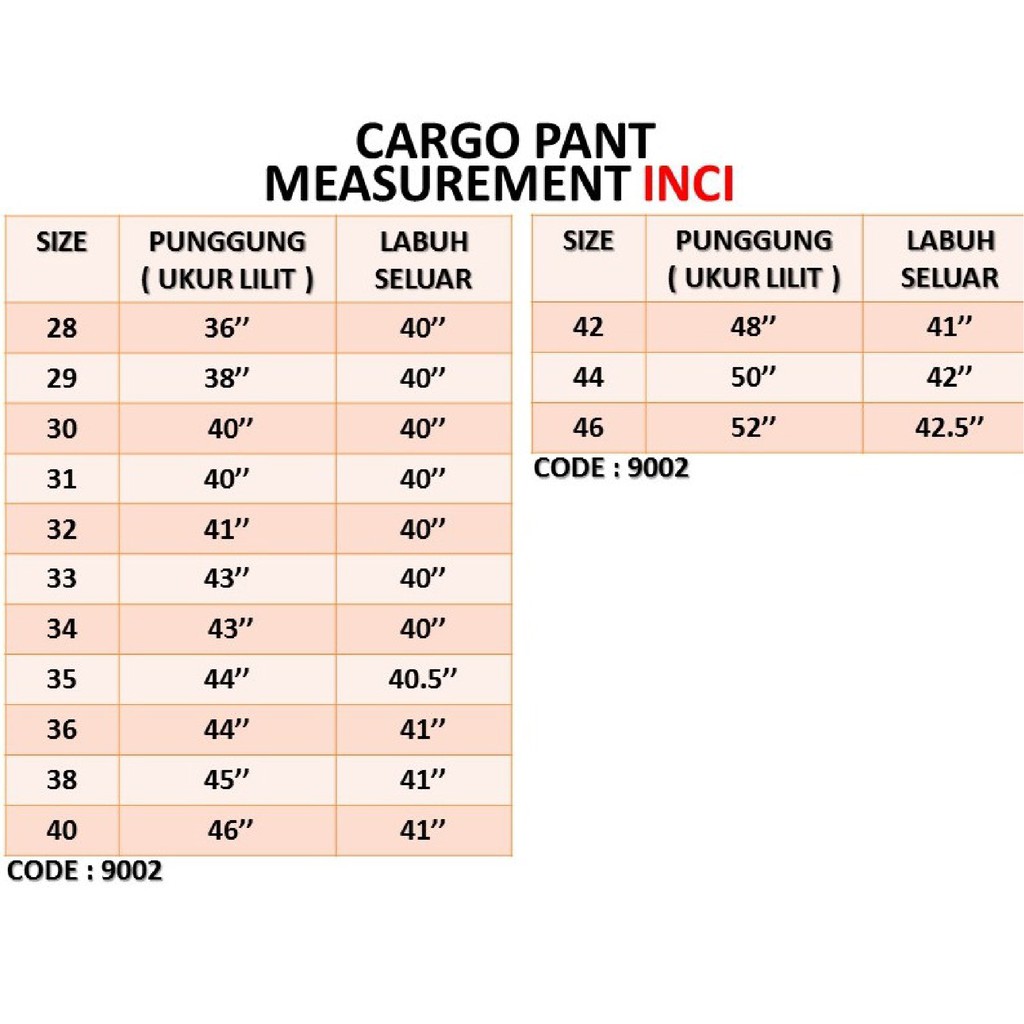 CARGO PANT
MEASUREMENT INCI

| SIZE | PUNGGUNG ( UKUR LILIT ) | LABUH SELUAR |
|---|---|---|
| 28 | 36’’ | 40’’ |
| 29 | 38’’ | 40’’ |
| 30 | 40’’ | 40’’ |
| 31 | 40’’ | 40’’ |
| 32 | 41’’ | 40’’ |
| 33 | 43’’ | 40’’ |
| 34 | 43’’ | 40’’ |
| 35 | 44’’ | 40.5’’ |
| 36 | 44’’ | 41’’ |
| 38 | 45’’ | 41’’ |
| 40 | 46’’ | 41’’ |

CODE : 9002

| SIZE | PUNGGUNG ( UKUR LILIT ) | LABUH SELUAR |
|---|---|---|
| 42 | 48’’ | 41’’ |
| 44 | 50’’ | 42’’ |
| 46 | 52’’ | 42.5’’ |

CODE : 9002